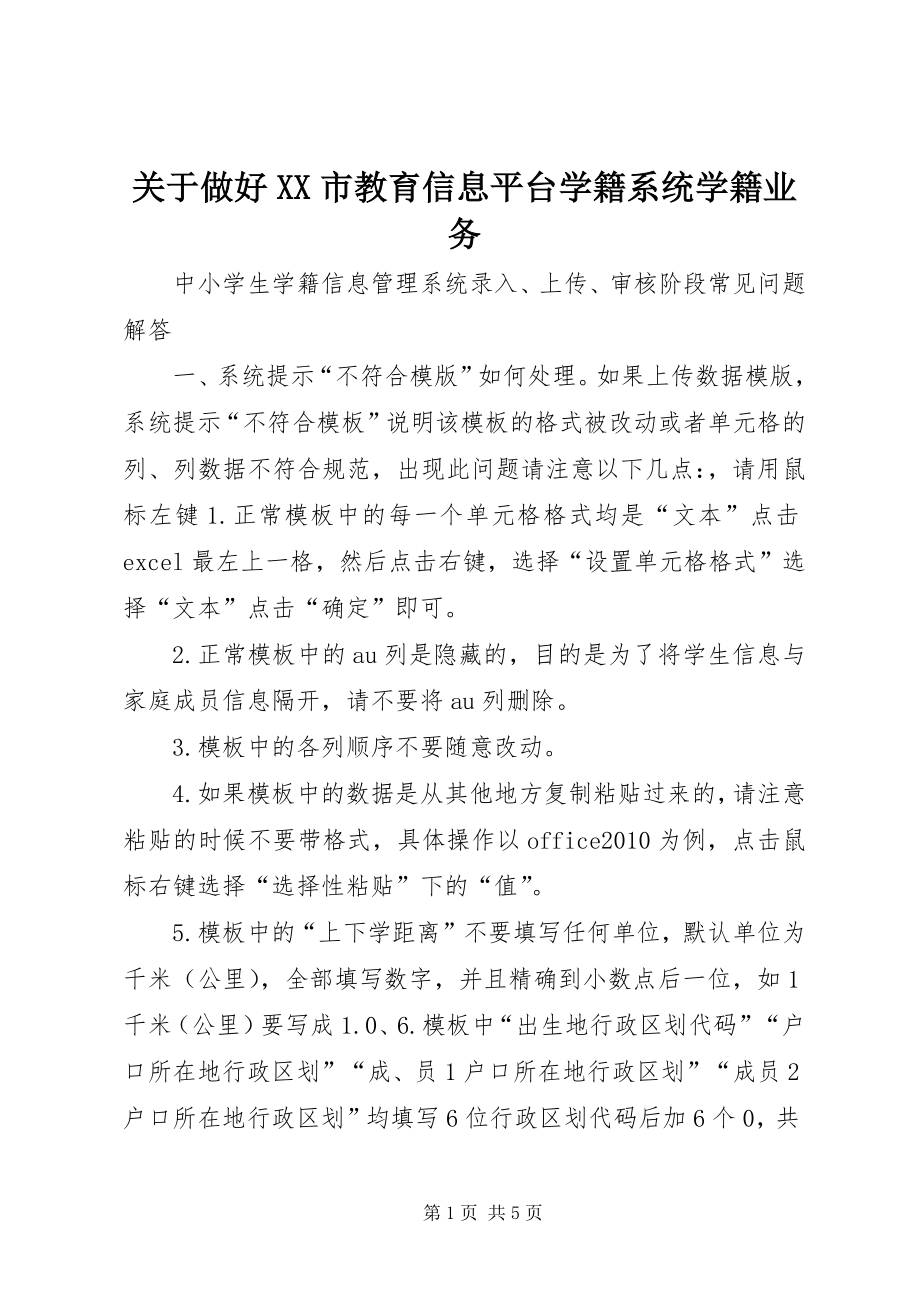 关于做好XX市教育信息平台学籍系统学籍业务

中小学生学籍信息管理系统录入、上传、审核阶段常见问题解答

一、系统提示“不符合模版”如何处理。如果上传数据模版，系统提示“不符合模板”说明该模板的格式被改动或者单元格的列、列数据不符合规范，出现此问题请注意以下几点:，请用鼠标左键1.正常模板中的每一个单元格格式均是“文本”点击excel最左上一格，然后点击右键，选择“设置单元格格式”选择“文本”点击“确定”即可。

2.正常模板中的au列是隐藏的，目的是为了将学生信息与家庭成员信息隔开，请不要将au列删除。

3.模板中的各列顺序不要随意改动。

4.如果模板中的数据是从其他地方复制粘贴过来的，请注意粘贴的时候不要带格式，具体操作以office2010为例，点击鼠标右键选择“选择性粘贴”下的“值”。

5.模板中的“上下学距离”不要填写任何单位，默认单位为千米（公里），全部填写数字，并且精确到小数点后一位，如1千米（公里）要写成1.0、6.模板中“出生地行政区划代码”“户口所在地行政区划”“成、员1户口所在地行政区划”“成员2户口所在地行政区划”均填写6位行政区划代码后加6个0，共

第1页 共5页